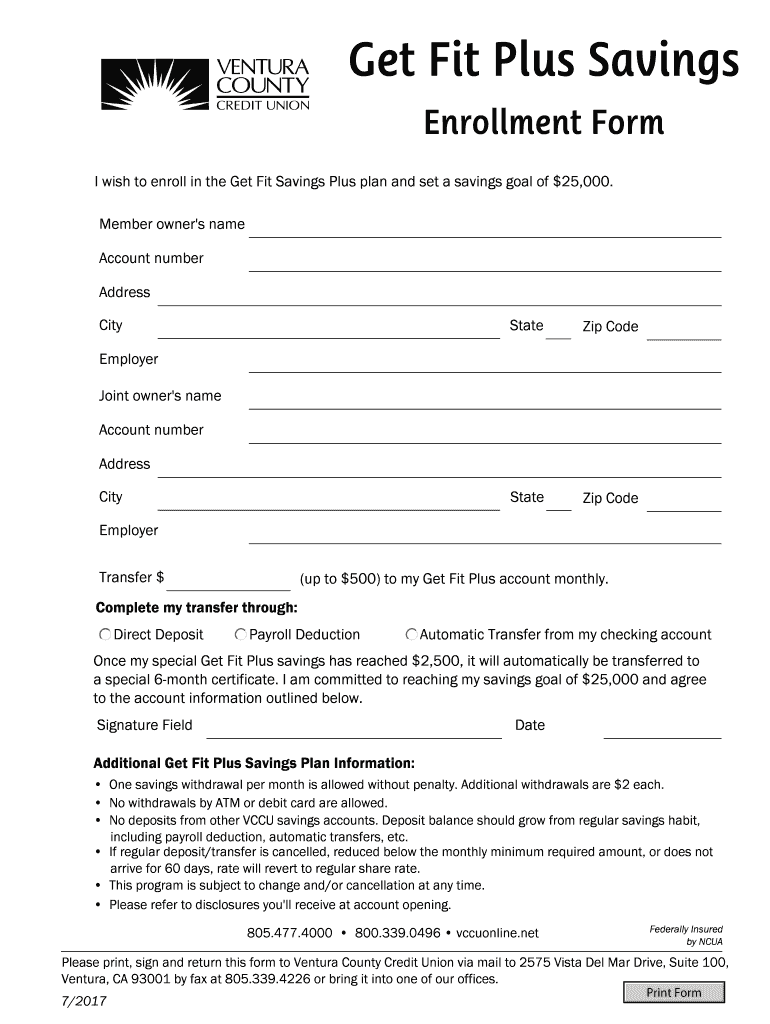 VENTURA COUNTY CREDIT UNION

Get Fit Plus Savings

Enrollment Form

I wish to enroll in the Get Fit Savings Plus plan and set a savings goal of $25,000.

Member owner's name

Account number

Address

City

State

Zip Code

Employer

Joint owner's name

Account number

Address

City

State

Zip Code

Employer

Transfer $ (up to $500) to my Get Fit Plus account monthly.

Complete my transfer through:

Direct Deposit

Payroll Deduction

Automatic Transfer from my checking account

Once my special Get Fit Plus savings has reached $2,500, it will automatically be transferred to a special 6-month certificate. I am committed to reaching my savings goal of $25,000 and agree to the account information outlined below.

Signature Field

Date

Additional Get Fit Plus Savings Plan Information:

• One savings withdrawal per month is allowed without penalty. Additional withdrawals are $2 each.
• No withdrawals by ATM or debit card are allowed.
• No deposits from other VCCU savings accounts. Deposit balance should grow from regular savings habit, including payroll deduction, automatic transfers, etc.
• If regular deposit/transfer is cancelled, reduced below the monthly minimum required amount, or does not arrive for 60 days, rate will revert to regular share rate.
• This program is subject to change and/or cancellation at any time.
• Please refer to disclosures you'll receive at account opening.

805.477.4000 • 800.339.0496 • vccuonline.net

Federally Insured by NCUA

Please print, sign and return this form to Ventura County Credit Union via mail to 2575 Vista Del Mar Drive, Suite 100, Ventura, CA 93001 by fax at 805.339.4226 or bring it into one of our offices.

7/2017

Print Form